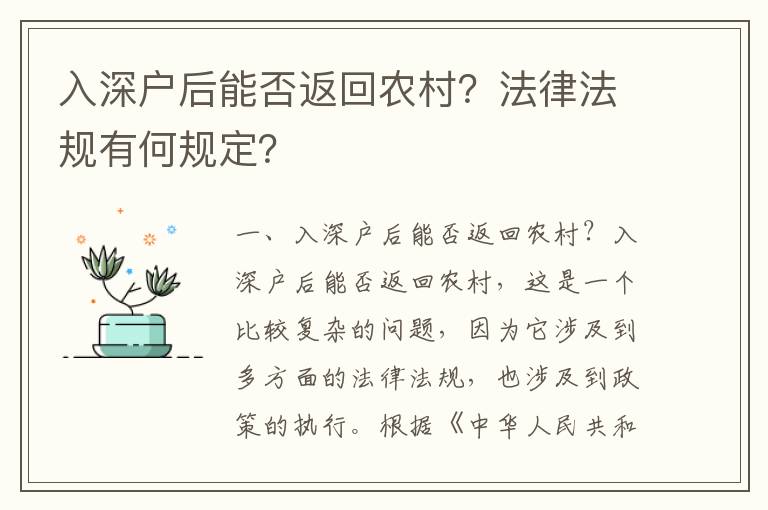 入深户后能否返回农村？法律法规有何规定？

一、入深户后能否返回农村？入深户后能否返回农村，这是一个比较复杂的问题，因为它涉及到多方面的法律法规，也涉及到政策的执行。根据《中华人民共和